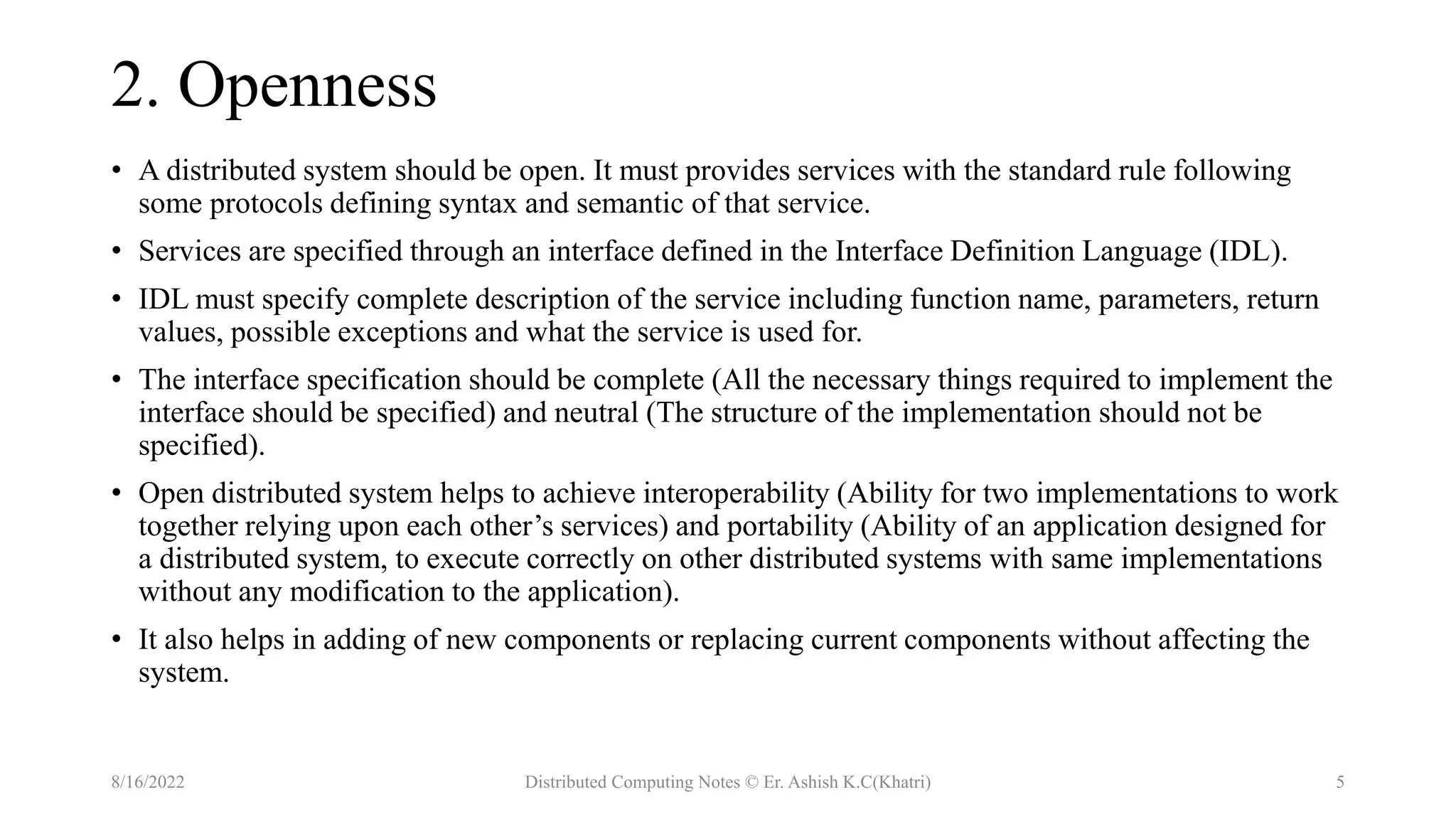 2. Openness

• A distributed system should be open. It must provides services with the standard rule following some protocols defining syntax and semantic of that service.

• Services are specified through an interface defined in the Interface Definition Language (IDL).

• IDL must specify complete description of the service including function name, parameters, return values, possible exceptions and what the service is used for.

• The interface specification should be complete (All the necessary things required to implement the interface should be specified) and neutral (The structure of the implementation should not be specified).

• Open distributed system helps to achieve interoperability (Ability for two implementations to work together relying upon each other's services) and portability (Ability of an application designed for a distributed system, to execute correctly on other distributed systems with same implementations without any modification to the application).

• It also helps in adding of new components or replacing current components without affecting the system.

8/16/2022

Distributed Computing Notes © Er. Ashish K.C(Khatri)

5